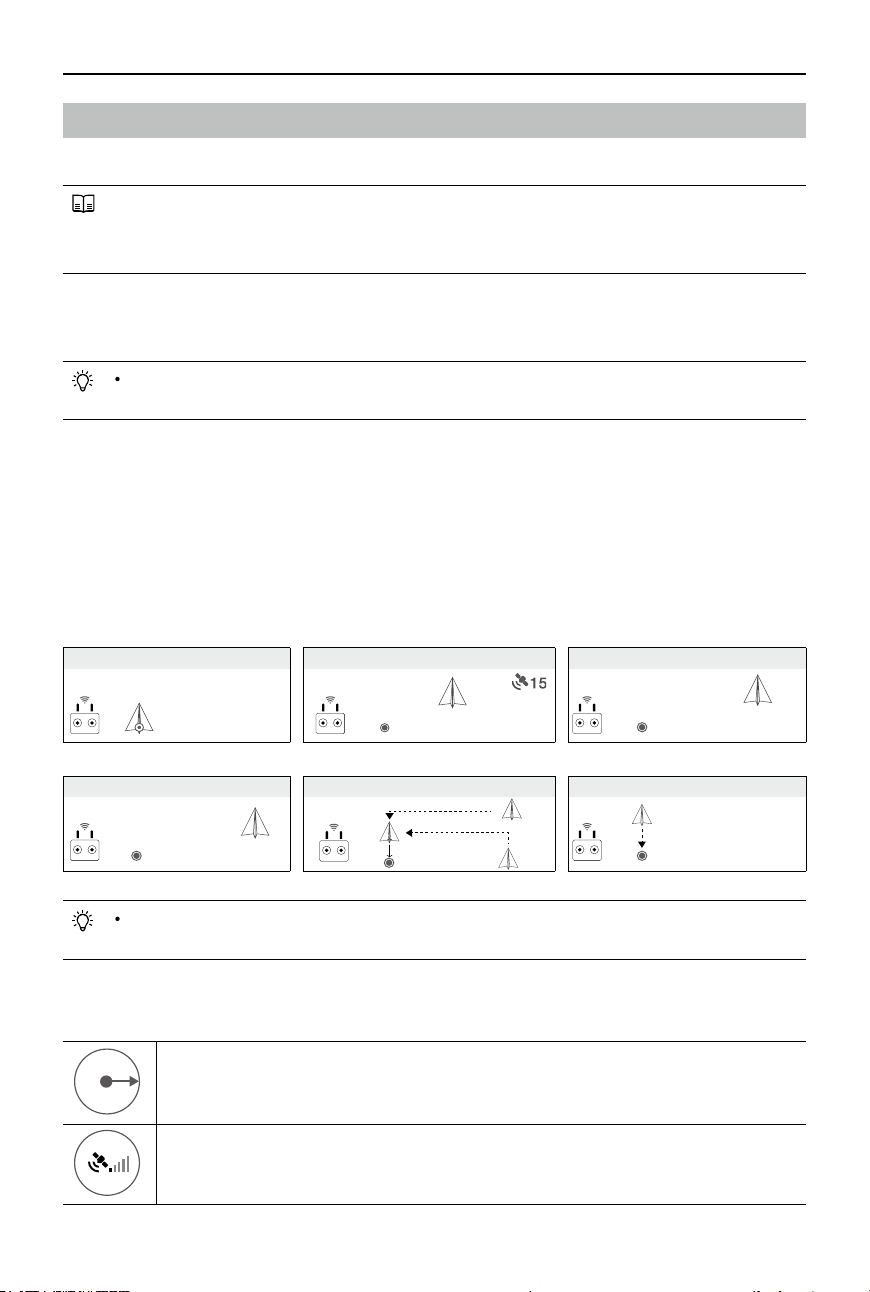 15